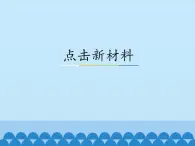 点击新材料